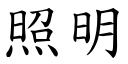 照明